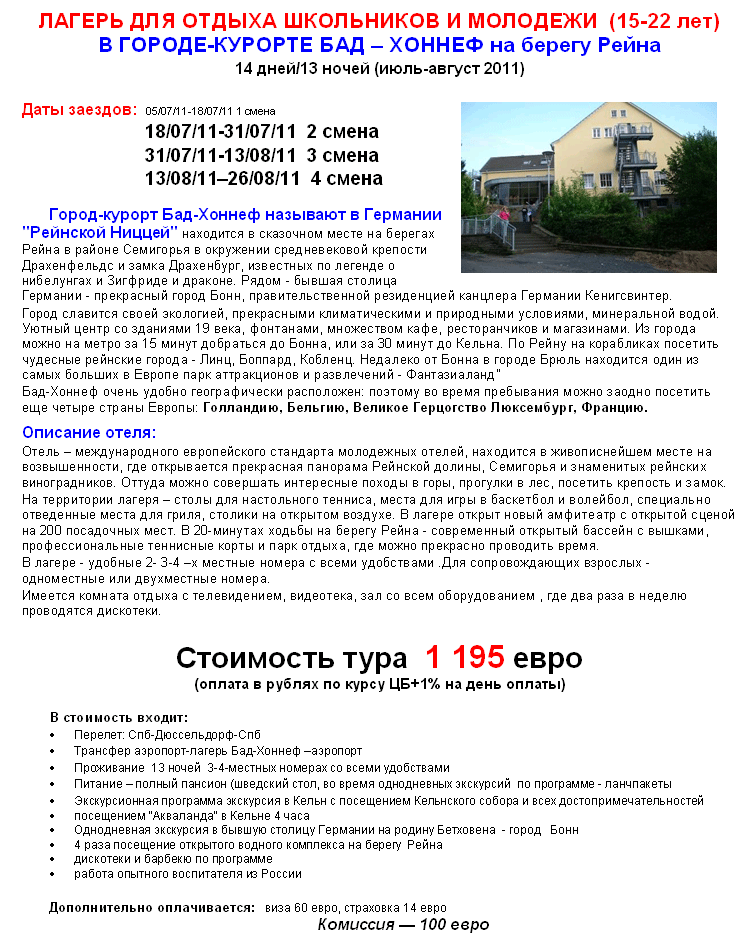 ЛАГЕРЬ ДЛЯ ОТДЫХА ШКОЛЬНИКОВ И МОЛОДЕЖИ (15-22 лет)
В ГОРОДЕ-КУРОРТЕ БАД – ХОННЕФ на берегу Рейна
14 дней/13 ночей (июль-август 2011)

Даты заездов: 05/07/11-18/07/11 1 смена
18/07/11-31/07/11 2 смена
31/07/11-13/08/11 3 смена
13/08/11–26/08/11 4 смена

Город-курорт Бад-Хоннеф называют в Германии "Рейнской Ниццей" находится в сказочном месте на берегах Рейна в районе Семигорья в окружении средневековой крепости Драхенфельдс и замка Драхенбург, известных по легенде о нибелунгах и Зигфриде и драконе. Рядом - бывшая столица Германии - прекрасный город Бонн, правительственной резиденцией канцлера Германии Кенигсвинтер.
Город славится своей экологией, прекрасными климатическими и природными условиями, минеральной водой. Уютный центр со зданиями 19 века, фонтанами, множеством кафе, ресторанчиков и магазинами. Из города можно на метро за 15 минут добраться до Бонна, или за 30 минут до Кельна. По Рейну на корабликах посетить чудесные рейнские города - Линц, Боппард, Кобленц. Недалеко от Бонна в городе Брюль находится один из самых больших в Европе парк аттракционов и развлечений - Фантазиаланд"
Бад-Хоннеф очень удобно географически расположен: поэтому во время пребывания можно заодно посетить еще четыре страны Европы: Голландию, Бельгию, Великое Герцогство Люксембург, Францию.

Описание отеля:
Отель – международного европейского стандарта молодежных отелей, находится в живописнейшем месте на возвышенности, где открывается прекрасная панорама Рейнской долины, Семигорья и знаменитых рейнских виноградников. Оттуда можно совершать интересные походы в горы, прогулки в лес, посетить крепость и замок. На территории лагеря – столы для настольного тенниса, места для игры в баскетбол и волейбол, специально отведенные места для гриля, столики на открытом воздухе. В лагере открыт новый амфитеатр с открытой сценой на 200 посадочных мест. В 20-минутах ходьбы на берегу Рейна - современный открытый бассейн с вышками, профессиональные теннисные корты и парк отдыха, где можно прекрасно проводить время.
В лагере - удобные 2- 3-4 –х местные номера с всеми удобствами .Для сопровождающих взрослых - одноместные или двухместные номера.
Имеется комната отдыха с телевидением, видеотека, зал со всем оборудованием , где два раза в неделю проводятся дискотеки.

Стоимость тура 1 195 евро
(оплата в рублях по курсу ЦБ+1% на день оплаты)

В стоимость входит:
• Перелет: Спб-Дюссельдорф-Спб
• Трансфер аэропорт-лагерь Бад-Хоннеф –аэропорт
• Проживание 13 ночей 3-4-местных номерах со всеми удобствами
• Питание – полный пансион (шведский стол, во время однодневных экскурсий по программе - ланчпакеты
• Экскурсионная программа экскурсия в Кельн с посещением Кельнского собора и всех достопримечательностей
• посещением "Акваланда" в Кельне 4 часа
• Однодневная экскурсия в бывшую столицу Германии на родину Бетховена - город Бонн
• 4 раза посещение открытого водного комплекса на берегу Рейна
• дискотеки и барбекю по программе
• работа опытного воспитателя из России

Дополнительно оплачивается: виза 60 евро, страховка 14 евро
Комиссия — 100 евро